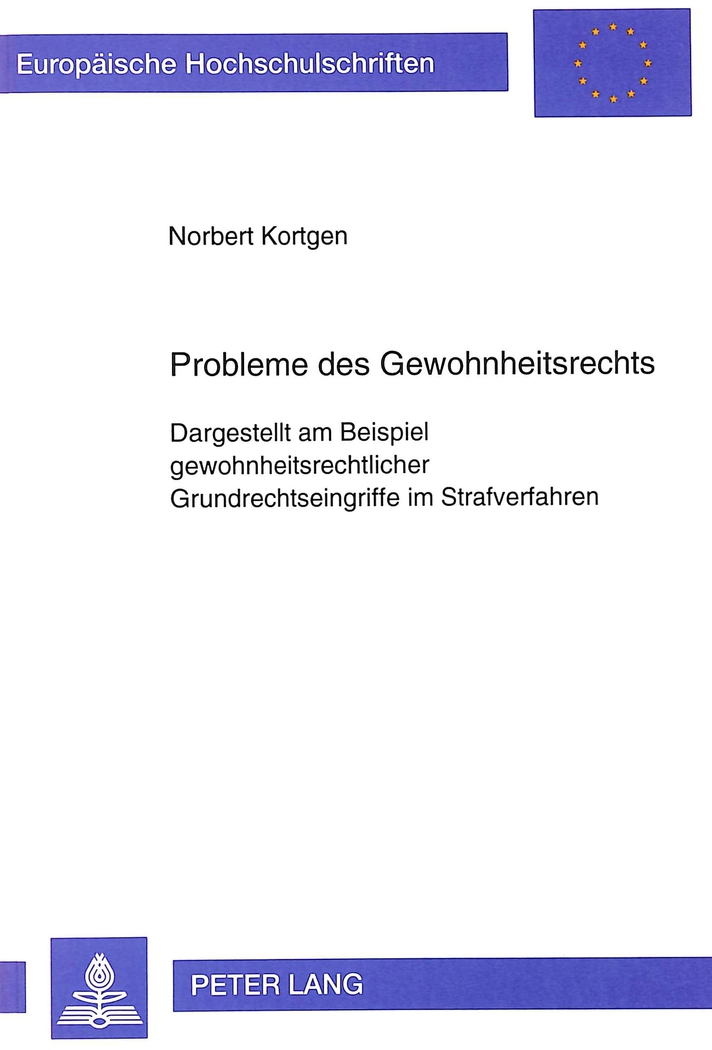 Europäische Hochschulschriften

Norbert Kortgen

Probleme des Gewohnheitsrechts

Dargestellt am Beispiel gewohnheitsrechtlicher Grundrechtseingriffe im Strafverfahren

PETER LANG